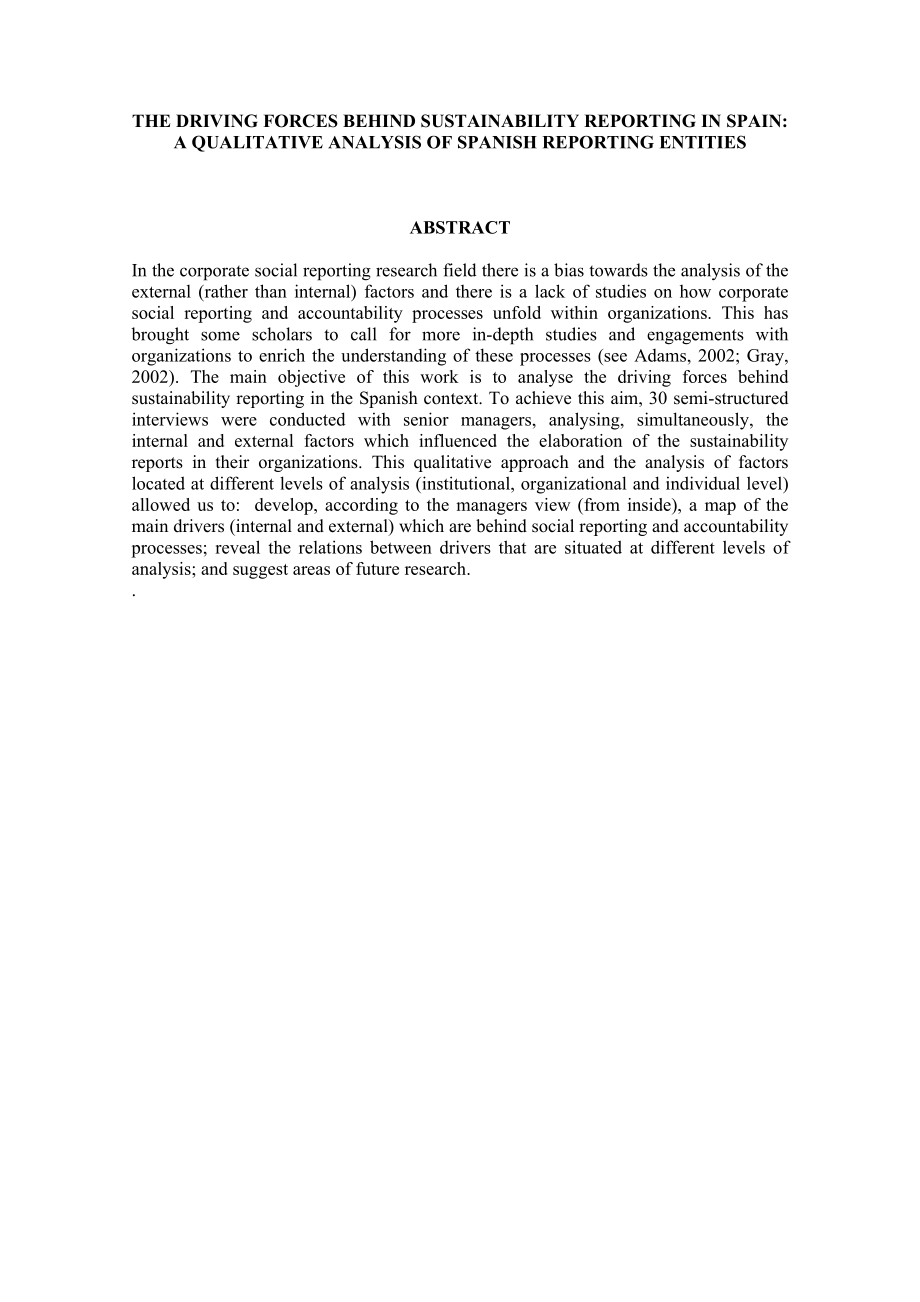 THE DRIVING FORCES BEHIND SUSTAINABILITY REPORTING IN SPAIN: A QUALITATIVE ANALYSIS OF SPANISH REPORTING ENTITIES

ABSTRACT

In the corporate social reporting research field there is a bias towards the analysis of the external (rather than internal) factors and there is a lack of studies on how corporate social reporting and accountability processes unfold within organizations. This has brought some scholars to call for more in-depth studies and engagements with organizations to enrich the understanding of these processes (see Adams, 2002; Gray, 2002). The main objective of this work is to analyse the driving forces behind sustainability reporting in the Spanish context. To achieve this aim, 30 semi-structured interviews were conducted with senior managers, analysing, simultaneously, the internal and external factors which influenced the elaboration of the sustainability reports in their organizations. This qualitative approach and the analysis of factors located at different levels of analysis (institutional, organizational and individual level) allowed us to: develop, according to the managers view (from inside), a map of the main drivers (internal and external) which are behind social reporting and accountability processes; reveal the relations between drivers that are situated at different levels of analysis; and suggest areas of future research.
.